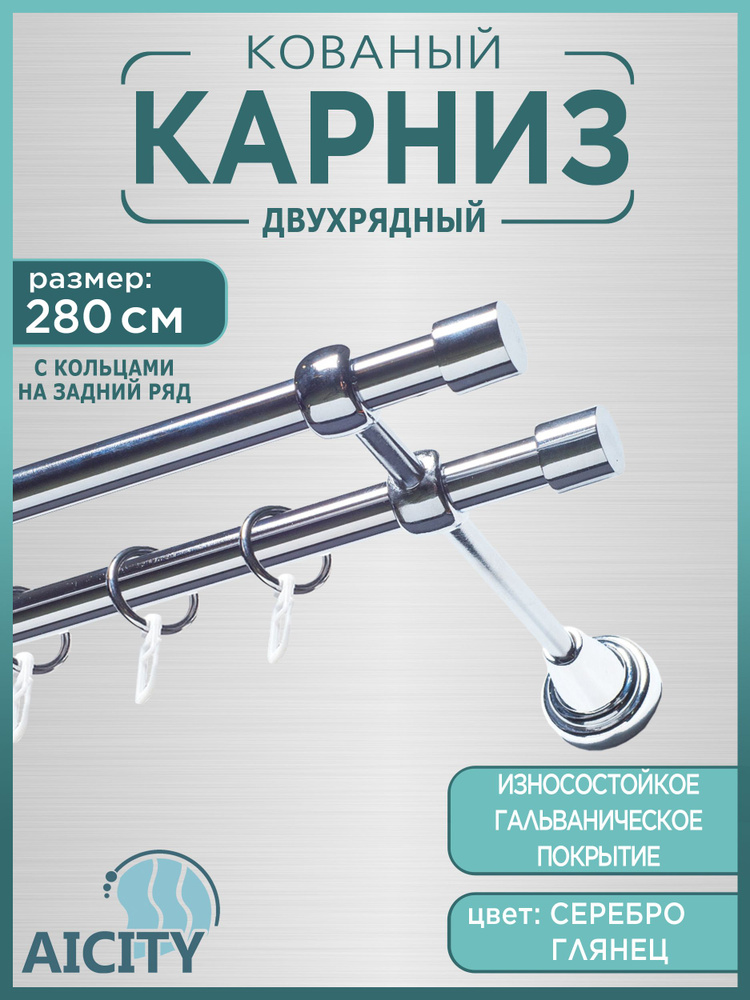 КОВАНЫЙ
КАРНИЗ
ДВУХРЯДНЫЙ

размер:
280 см

С КОЛЬЦАМИ
НА ЗАДНИЙ РЯД

ИЗНОСОСТОЙКОЕ
ГАЛЬВАНИЧЕСКОЕ
ПОКРЫТИЕ

цвет: СЕРЕБРО
ГЛЯНЕЦ

AICITY